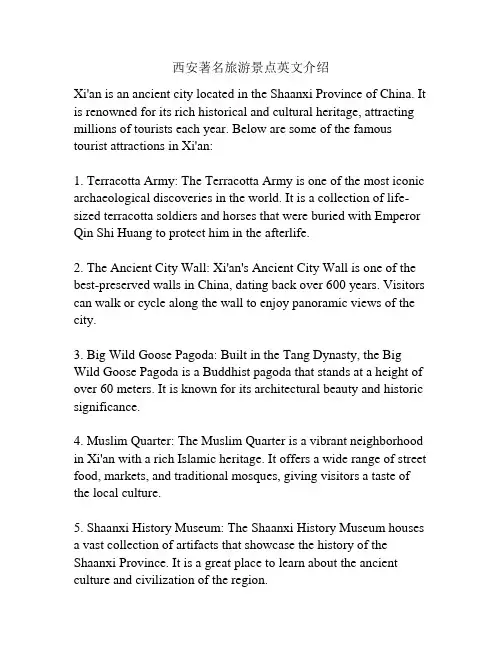 西安著名旅游景点英文介绍

Xi'an is an ancient city located in the Shaanxi Province of China. It is renowned for its rich historical and cultural heritage, attracting millions of tourists each year. Below are some of the famous tourist attractions in Xi'an:

1. Terracotta Army: The Terracotta Army is one of the most iconic archaeological discoveries in the world. It is a collection of life-sized terracotta soldiers and horses that were buried with Emperor Qin Shi Huang to protect him in the afterlife.

2. The Ancient City Wall: Xi'an's Ancient City Wall is one of the best-preserved walls in China, dating back over 600 years. Visitors can walk or cycle along the wall to enjoy panoramic views of the city.

3. Big Wild Goose Pagoda: Built in the Tang Dynasty, the Big Wild Goose Pagoda is a Buddhist pagoda that stands at a height of over 60 meters. It is known for its architectural beauty and historic significance.

4. Muslim Quarter: The Muslim Quarter is a vibrant neighborhood in Xi'an with a rich Islamic heritage. It offers a wide range of street food, markets, and traditional mosques, giving visitors a taste of the local culture.

5. Shaanxi History Museum: The Shaanxi History Museum houses a vast collection of artifacts that showcase the history of the Shaanxi Province. It is a great place to learn about the ancient culture and civilization of the region.